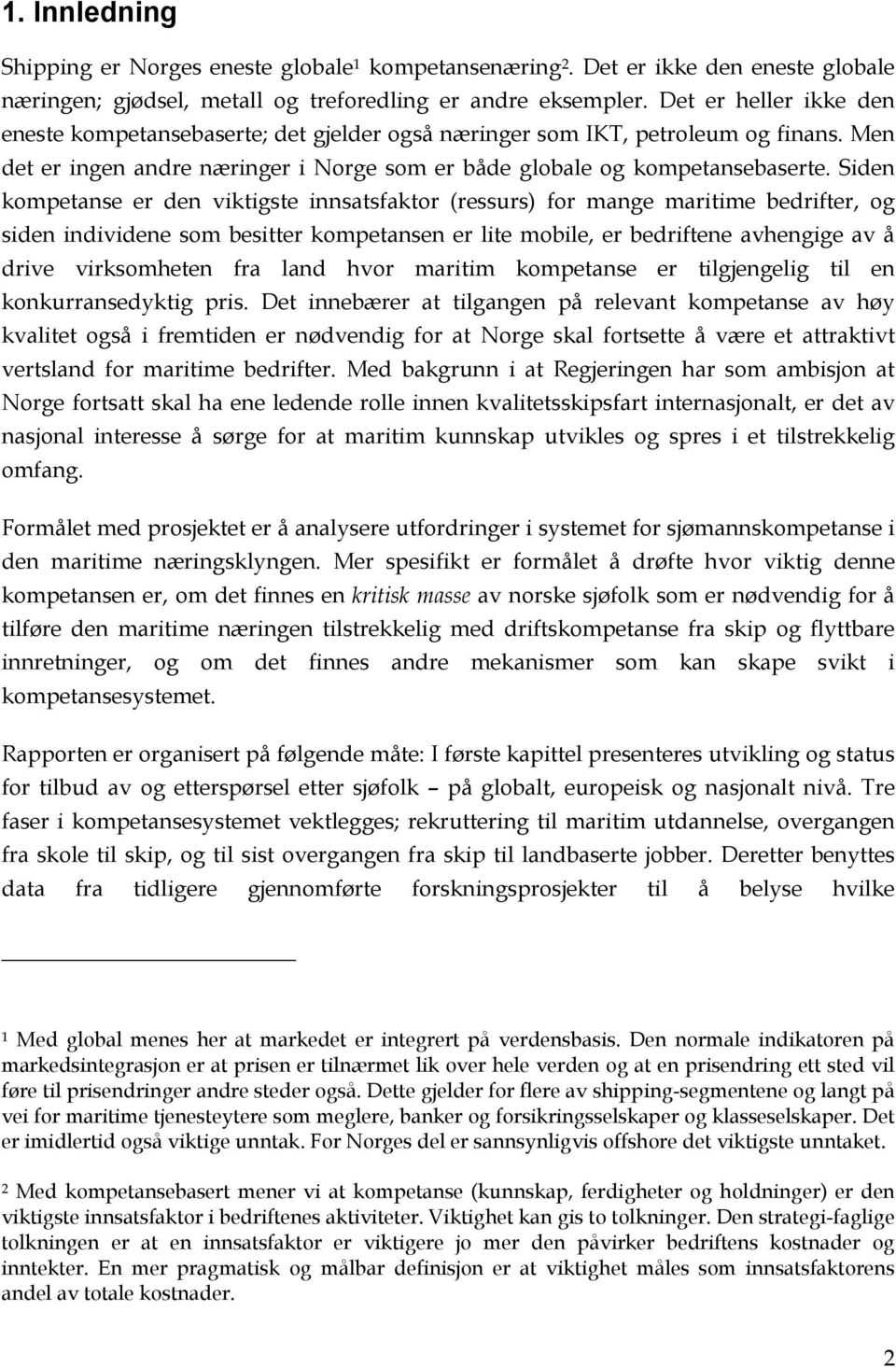 1. Innledning

Shipping er Norges eneste globale$^1$ kompetansenæring$^2$. Det er ikke den eneste globale næringen; gjødsel, metall og treforedling er andre eksempler. Det er heller ikke den eneste kompetansebaserte; det gjelder også næringer som IKT, petroleum og finans. Men det er ingen andre næringer i Norge som er både globale og kompetansebaserte. Siden kompetanse er den viktigste innsatsfaktor (ressurs) for mange maritime bedrifter, og siden individene som besitter kompetansen er lite mobile, er bedriftene avhengige av å drive virksomheten fra land hvor maritim kompetanse er tilgjengelig til en konkurransedyktig pris. Det innebærer at tilgangen på relevant kompetanse av høy kvalitet også i fremtiden er nødvendig for at Norge skal fortsette å være et attraktivt vertsland for maritime bedrifter. Med bakgrunn i at Regjeringen har som ambisjon at Norge fortsatt skal ha ene ledende rolle innen kvalitetsskipsfart internasjonalt, er det av nasjonal interesse å sørge for at maritim kunnskap utvikles og spres i et tilstrekkelig omfang.

Formålet med prosjektet er å analysere utfordringer i systemet for sjømannskompetanse i den maritime næringsklyngen. Mer spesifikt er formålet å drøfte hvor viktig denne kompetansen er, om det finnes en kritisk masse av norske sjøfolk som er nødvendig for å tilføre den maritime næringen tilstrekkelig med driftskompetanse fra skip og flyttbare innretninger, og om det finnes andre mekanismer som kan skape svikt i kompetansesystemet.

Rapporten er organisert på følgende måte: I første kapittel presenteres utvikling og status for tilbud av og etterspørsel etter sjøfolk – på globalt, europeisk og nasjonalt nivå. Tre faser i kompetansesystemet vektlegges; rekruttering til maritim utdannelse, overgangen fra skole til skip, og til sist overgangen fra skip til landbaserte jobber. Deretter benyttes data fra tidligere gjennomførte forskningsprosjekter til å belyse hvilke

$^1$ Med global menes her at markedet er integrert på verdensbasis. Den normale indikatoren på markedsintegrasjon er at prisen er tilnærmet lik over hele verden og at en prisendring ett sted vil føre til prisendringer andre steder også. Dette gjelder for flere av shipping-segmentene og langt på vei for maritime tjenesteytere som meglere, banker og forsikringsselskaper og klasseselskaper. Det er imidlertid også viktige unntak. For Norges del er sannsynligvis offshore det viktigste unntaket.

$^2$ Med kompetansebasert mener vi at kompetanse (kunnskap, ferdigheter og holdninger) er den viktigste innsatsfaktor i bedriftenes aktiviteter. Viktighet kan gis to tolkninger. Den strategi-faglige tolkningen er at en innsatsfaktor er viktigere jo mer den påvirker bedriftens kostnader og inntekter. En mer pragmatisk og målbar definisjon er at viktighet måles som innsatsfaktorens andel av totale kostnader.

2